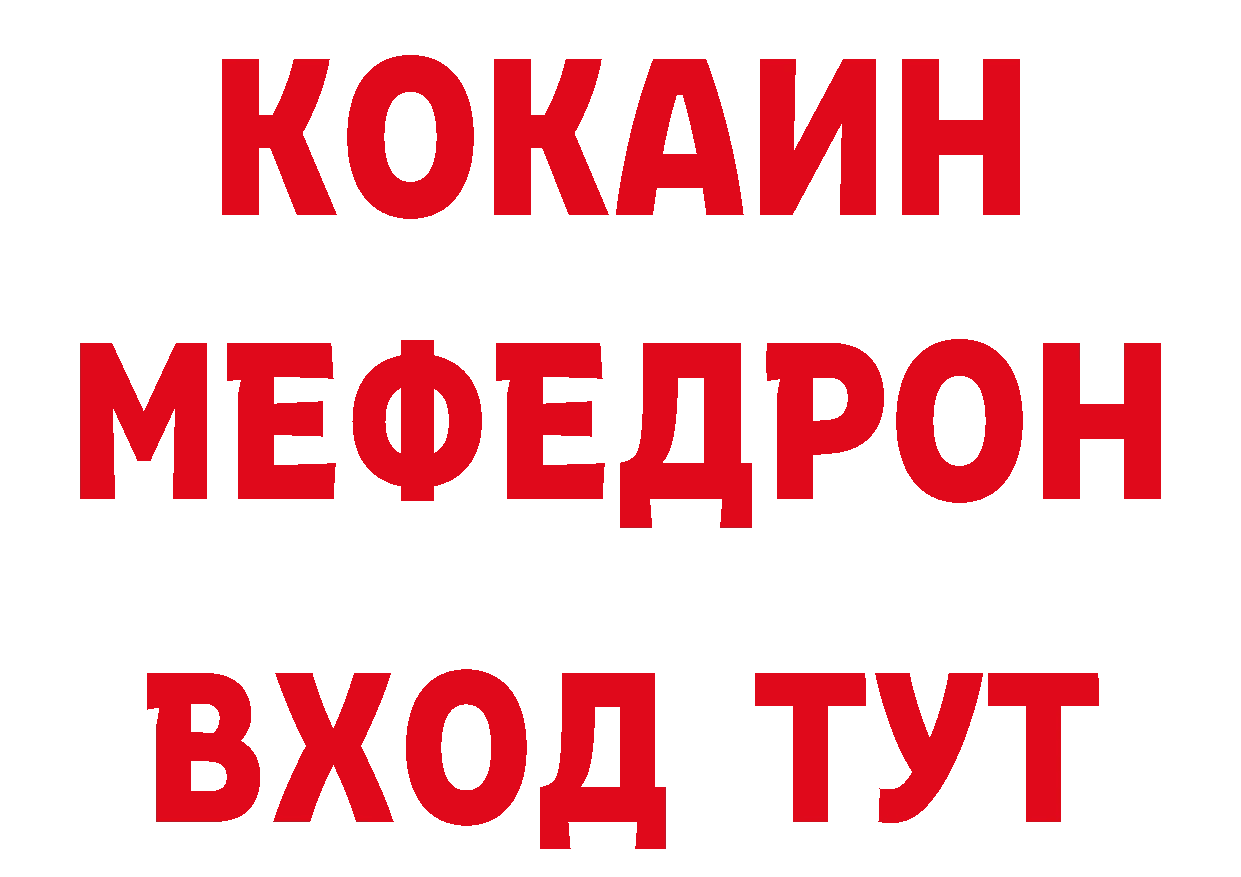 КОКАИН
МЕФЕДРОН
ВХОД ТУТ